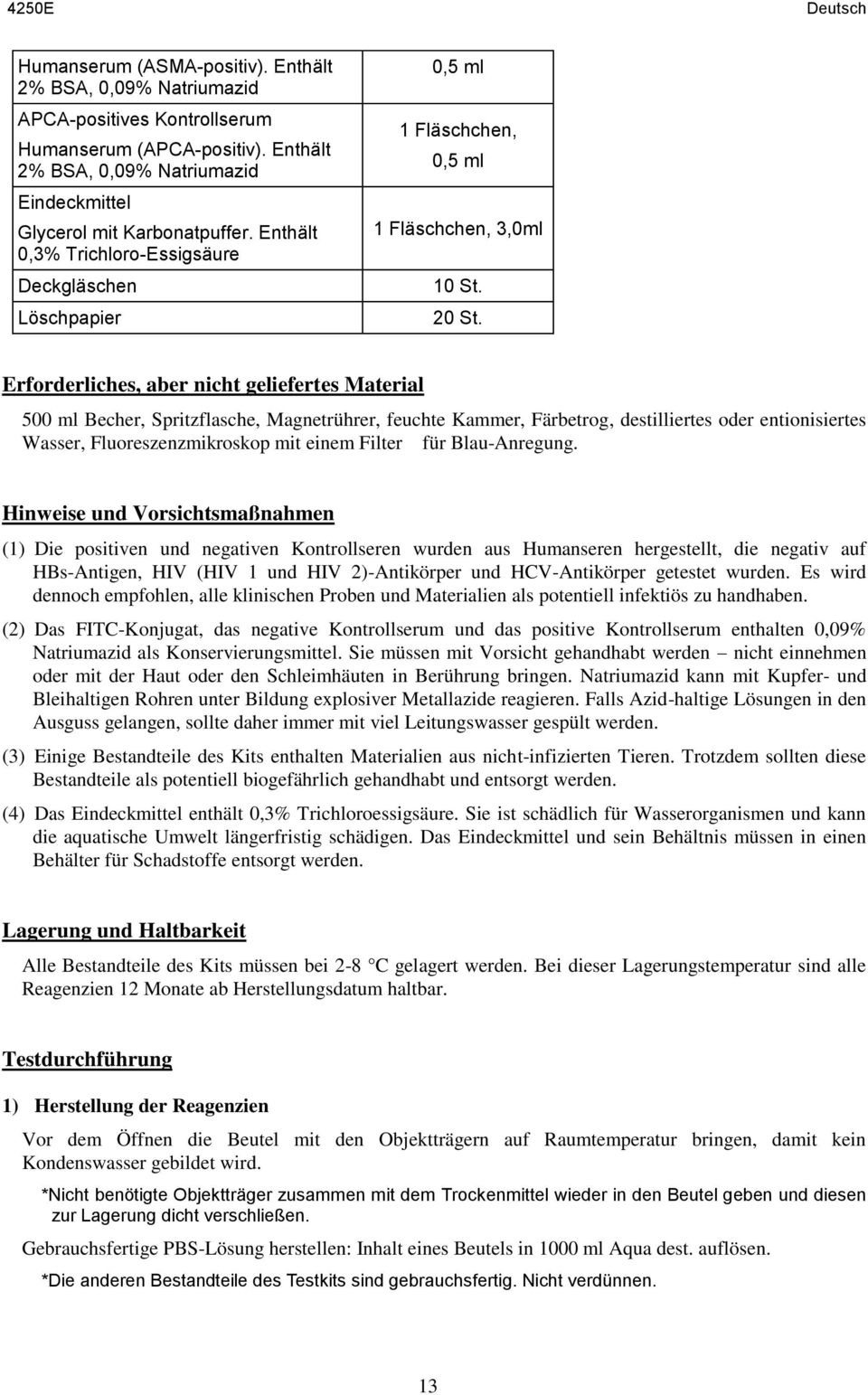 4250E Deutsch

| | |
|---|---|
| Humanserum (ASMA-positiv). Enthält 2% BSA, 0,09% Natriumazid | 0,5 ml |
| APCA-positives Kontrollserum Humanserum (APCA-positiv). Enthält 2% BSA, 0,09% Natriumazid | 1 Fläschchen, 0,5 ml |
| Eindeckmittel Glycerol mit Karbonatpuffer. Enthält 0,3% Trichloro-Essigsäure | 1 Fläschchen, 3,0ml |
| Deckgläschen | 10 St. |
| Löschpapier | 20 St. |

Erforderliches, aber nicht geliefertes Material

500 ml Becher, Spritzflasche, Magnetrührer, feuchte Kammer, Färbetrog, destilliertes oder entionisiertes Wasser, Fluoreszenzmikroskop mit einem Filter für Blau-Anregung.

Hinweise und Vorsichtsmaßnahmen

(1) Die positiven und negativen Kontrollseren wurden aus Humanseren hergestellt, die negativ auf HBs-Antigen, HIV (HIV 1 und HIV 2)-Antikörper und HCV-Antikörper getestet wurden. Es wird dennoch empfohlen, alle klinischen Proben und Materialien als potentiell infektiös zu handhaben.

(2) Das FITC-Konjugat, das negative Kontrollserum und das positive Kontrollserum enthalten 0,09% Natriumazid als Konservierungsmittel. Sie müssen mit Vorsicht gehandhabt werden – nicht einnehmen oder mit der Haut oder den Schleimhäuten in Berührung bringen. Natriumazid kann mit Kupfer- und Bleihaltigen Rohren unter Bildung explosiver Metallazide reagieren. Falls Azid-haltige Lösungen in den Ausguss gelangen, sollte daher immer mit viel Leitungswasser gespült werden.

(3) Einige Bestandteile des Kits enthalten Materialien aus nicht-infizierten Tieren. Trotzdem sollten diese Bestandteile als potentiell biogefährlich gehandhabt und entsorgt werden.

(4) Das Eindeckmittel enthält 0,3% Trichloroessigsäure. Sie ist schädlich für Wasserorganismen und kann die aquatische Umwelt längerfristig schädigen. Das Eindeckmittel und sein Behältnis müssen in einen Behälter für Schadstoffe entsorgt werden.

Lagerung und Haltbarkeit

Alle Bestandteile des Kits müssen bei 2-8 °C gelagert werden. Bei dieser Lagerungstemperatur sind alle Reagenzien 12 Monate ab Herstellungsdatum haltbar.

Testdurchführung

1) Herstellung der Reagenzien

Vor dem Öffnen die Beutel mit den Objektträgern auf Raumtemperatur bringen, damit kein Kondenswasser gebildet wird.

*Nicht benötigte Objektträger zusammen mit dem Trockenmittel wieder in den Beutel geben und diesen zur Lagerung dicht verschließen.

Gebrauchsfertige PBS-Lösung herstellen: Inhalt eines Beutels in 1000 ml Aqua dest. auflösen.

*Die anderen Bestandteile des Testkits sind gebrauchsfertig. Nicht verdünnen.

13